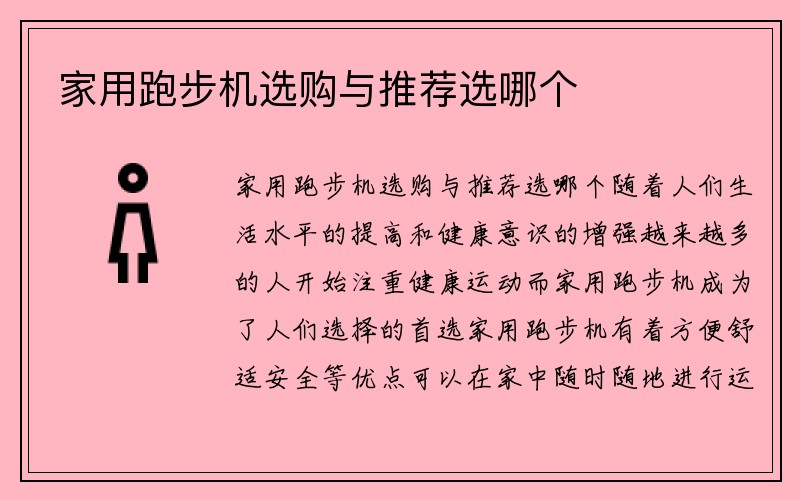 家用跑步机选购与推荐选哪个

家用跑步机选购与推荐选哪个随着人们生活水平的提高和健康意识的增强越来越多的人开始注重健康运动而家用跑步机成为了人们选择的首选家用跑步机有着方便舒适安全等优点可以在家中随时随地进行运